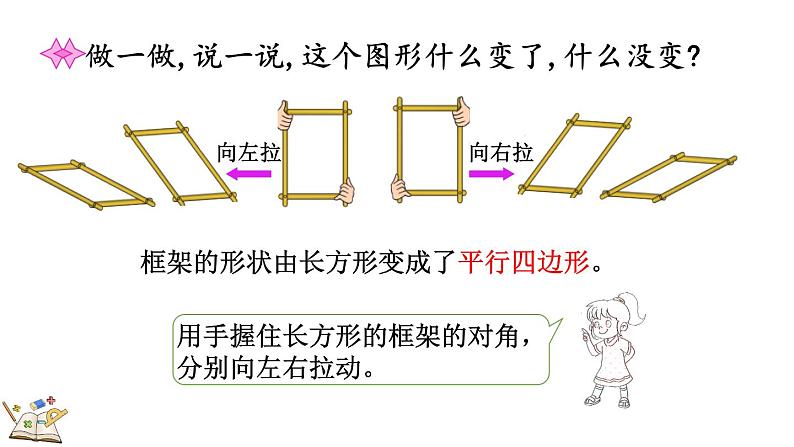 做一做，说一说，这个图形什么变了，什么没变？

向左拉

向右拉

框架的形状由长方形变成了平行四边形。

用手握住长方形的框架的对角，分别向左右拉动。